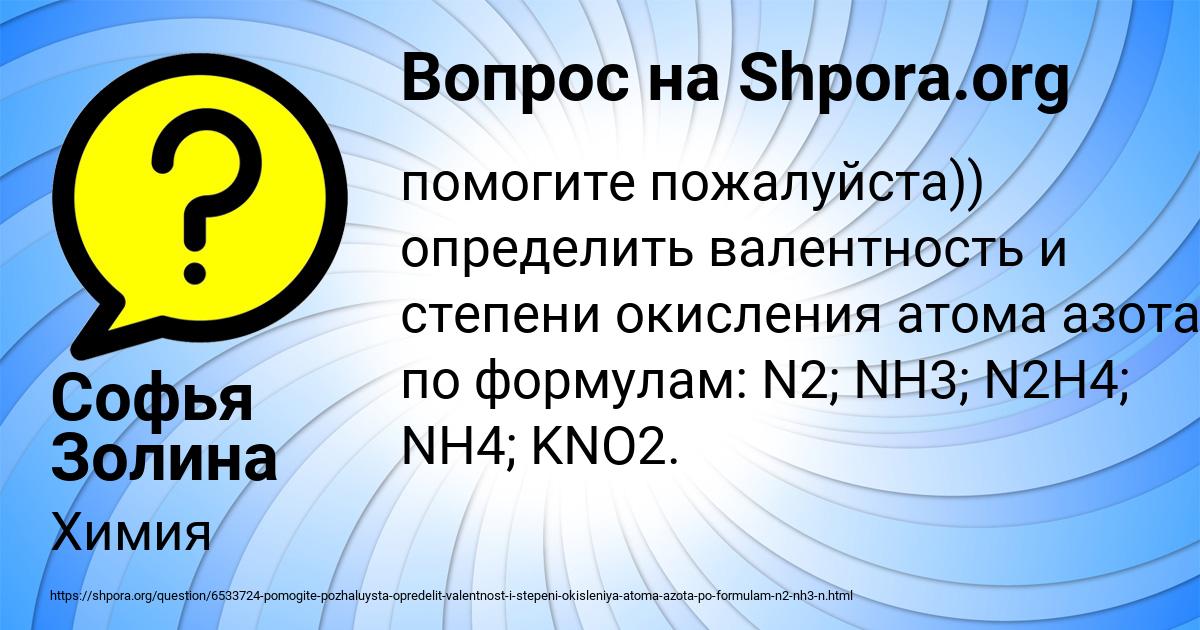 Вопрос на Shpora.org

помогите пожалуйста)) определить валентность и степени окисления атома азота по формулам: N2; NH3; N2H4; NH4; KNO2.

Софья Золина

Химия

https://shpora.org/question/6533724-pomogite-pozhaluysta-opredelit-valentnost-i-stepeni-okisleniya-atoma-azota-po-formulam-n2-nh3-n.html